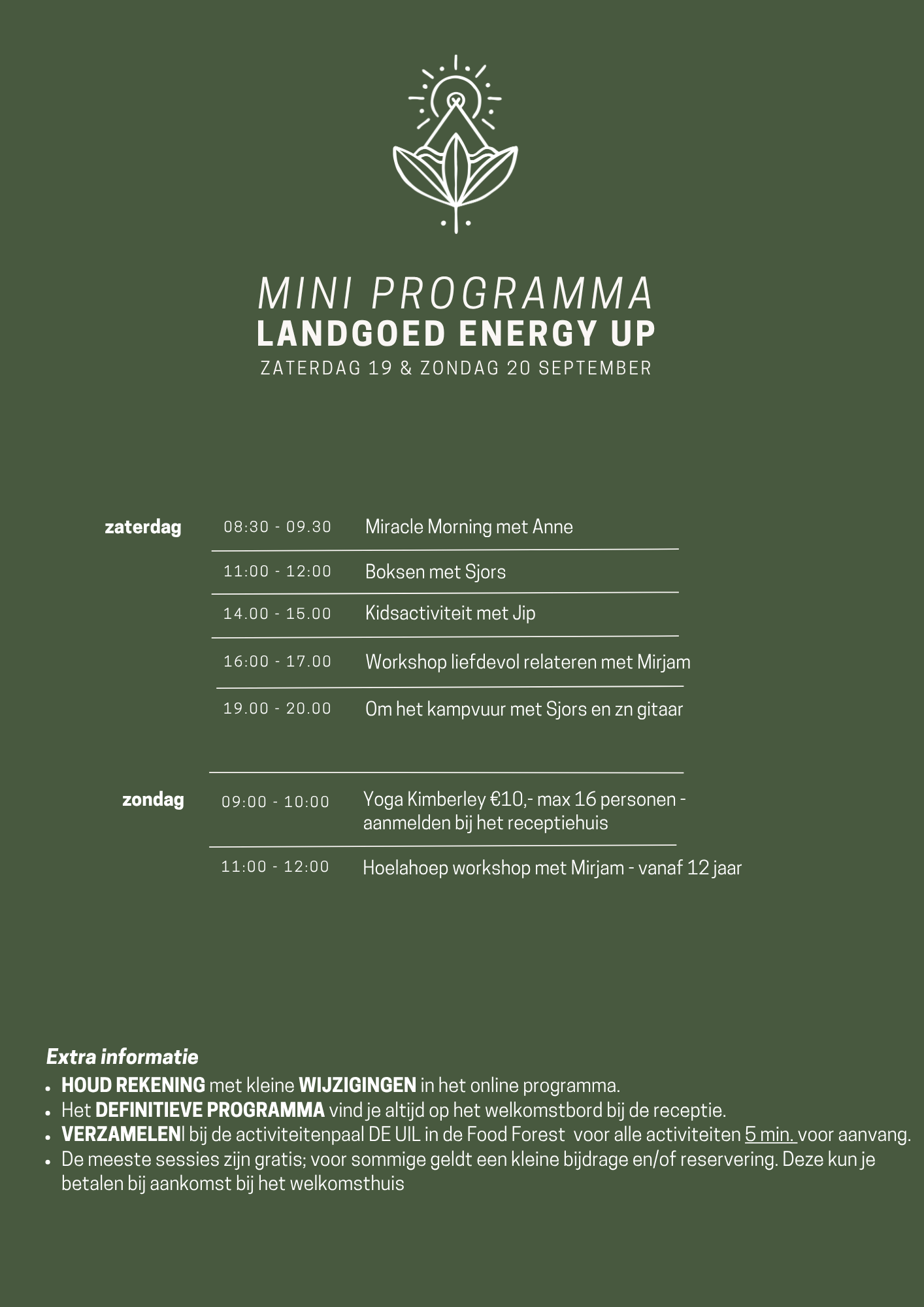 MINI PROGRAMMA
LANDGOED ENERGY UP
ZATERDAG 19 & ZONDAG 20 SEPTEMBER

zaterdag
08:30 - 09.30 Miracle Morning met Anne
11:00 - 12:00 Boksen met Sjors
14.00 - 15.00 Kidsactiviteit met Jip
16:00 - 17.00 Workshop liefdevol relateren met Mirjam
19.00 - 20.00 Om het kampvuur met Sjors en zn gitaar

zondag
09:00 - 10:00 Yoga Kimberley €10,- max 16 personen - aanmelden bij het receptiehuis
11:00 - 12:00 Hoelahoep workshop met Mirjam - vanaf 12 jaar

Extra informatie
• HOUD REKENING met kleine WIJZIGINGEN in het online programma.
• Het DEFINITIEVE PROGRAMMA vind je altijd op het welkomstbord bij de receptie.
• VERZAMELENl bij de activiteitenpaal DE UIL in de Food Forest voor alle activiteiten 5 min. voor aanvang.
• De meeste sessies zijn gratis; voor sommige geldt een kleine bijdrage en/of reservering. Deze kun je betalen bij aankomst bij het welkomsthuis